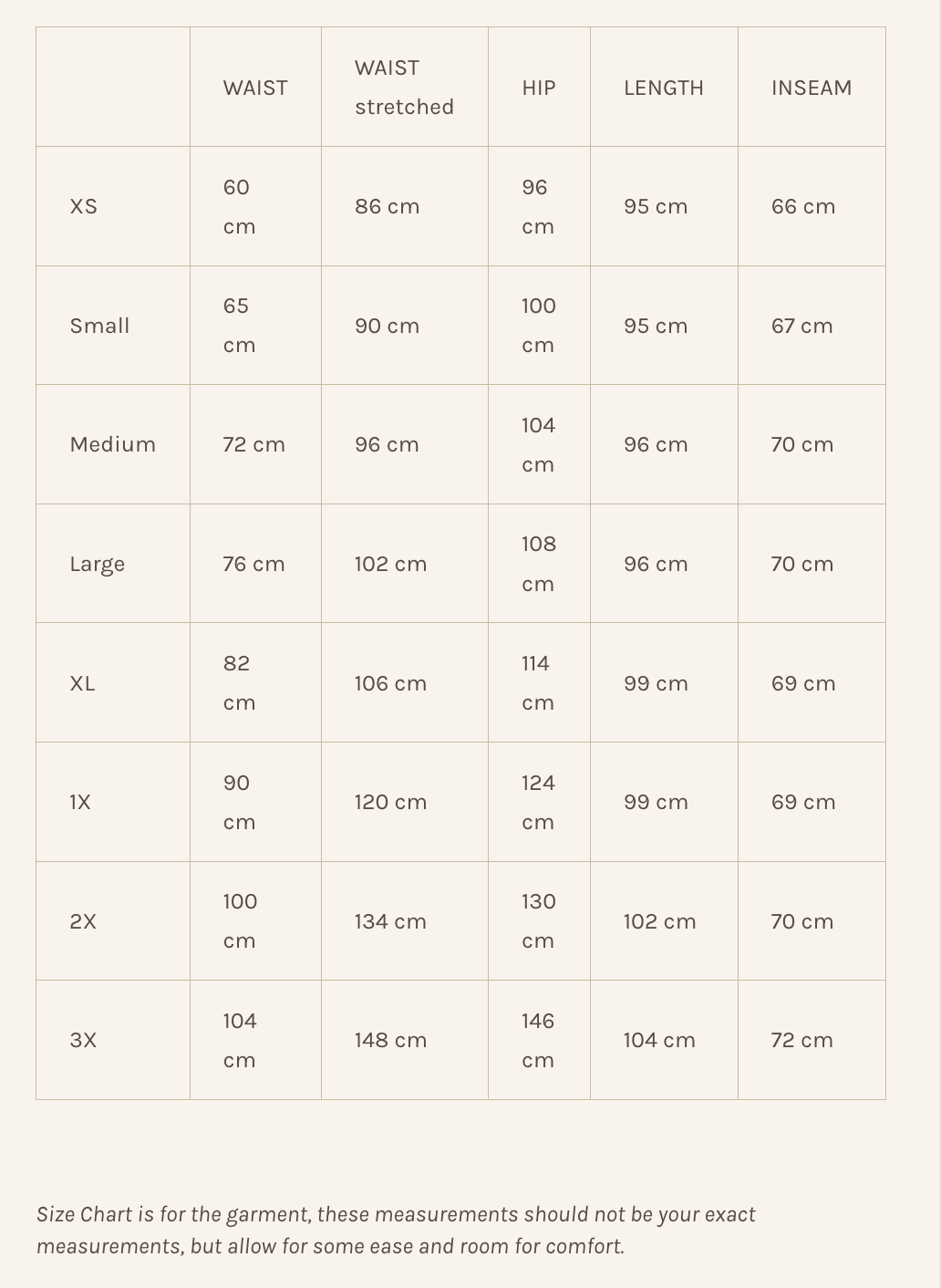 | | WAIST | WAIST stretched | HIP | LENGTH | INSEAM |
|---|---|---|---|---|---|
| XS | 60 cm | 86 cm | 96 cm | 95 cm | 66 cm |
| Small | 65 cm | 90 cm | 100 cm | 95 cm | 67 cm |
| Medium | 72 cm | 96 cm | 104 cm | 96 cm | 70 cm |
| Large | 76 cm | 102 cm | 108 cm | 96 cm | 70 cm |
| XL | 82 cm | 106 cm | 114 cm | 99 cm | 69 cm |
| 1X | 90 cm | 120 cm | 124 cm | 99 cm | 69 cm |
| 2X | 100 cm | 134 cm | 130 cm | 102 cm | 70 cm |
| 3X | 104 cm | 148 cm | 146 cm | 104 cm | 72 cm |

Size Chart is for the garment, these measurements should not be your exact measurements, but allow for some ease and room for comfort.